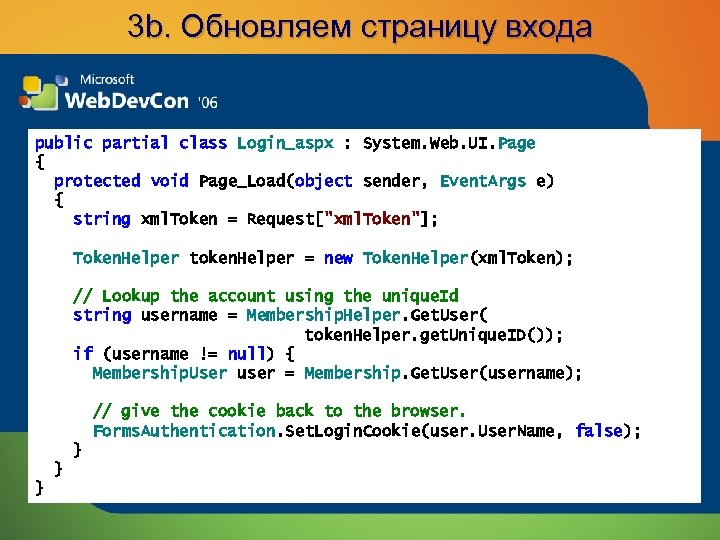 3b. Обновляем страницу входа

Microsoft
WebDevCon '06

public partial class Login_aspx : System.Web.UI.Page
{
  protected void Page_Load(object sender, EventArgs e)
  {
    string xmlToken = Request["xmlToken"];

    TokenHelper tokenHelper = new TokenHelper(xmlToken);

    // Lookup the account using the uniqueId
    string username = MembershipHelper.GetUser(
                          tokenHelper.getUniqueID());
    if (username != null) {
      MembershipUser user = Membership.GetUser(username);

      // give the cookie back to the browser.
      FormsAuthentication.SetLoginCookie(user.UserName, false);
    }
  }
}